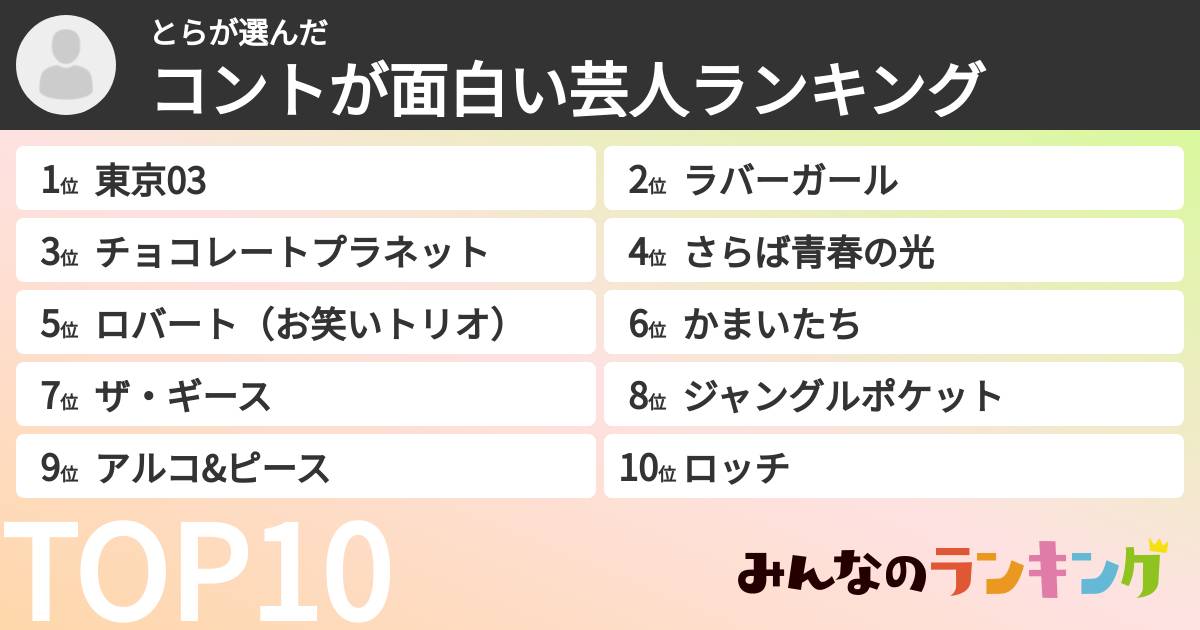 とらが選んだ
コントが面白い芸人ランキング

1位 東京03
2位 ラバーガール
3位 チョコレートプラネット
4位 さらば青春の光
5位 ロバート（お笑いトリオ）
6位 かまいたち
7位 ザ・ギース
8位 ジャングルポケット
9位 アルコ&ピース
10位 ロッチ

TOP10

みんなのランキング